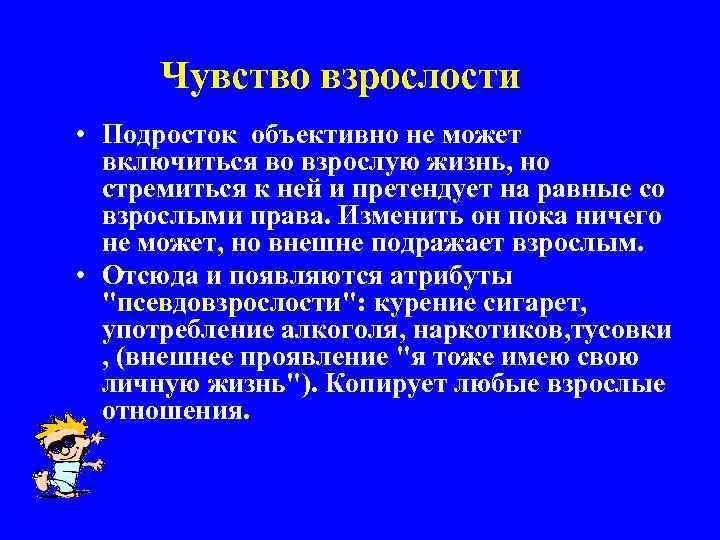 Чувство взрослости

• Подросток объективно не может включиться во взрослую жизнь, но стремиться к ней и претендует на равные со взрослыми права. Изменить он пока ничего не может, но внешне подражает взрослым.

• Отсюда и появляются атрибуты "псевдовзрослости": курение сигарет, употребление алкоголя, наркотиков,тусовки , (внешнее проявление "я тоже имею свою личную жизнь"). Копирует любые взрослые отношения.